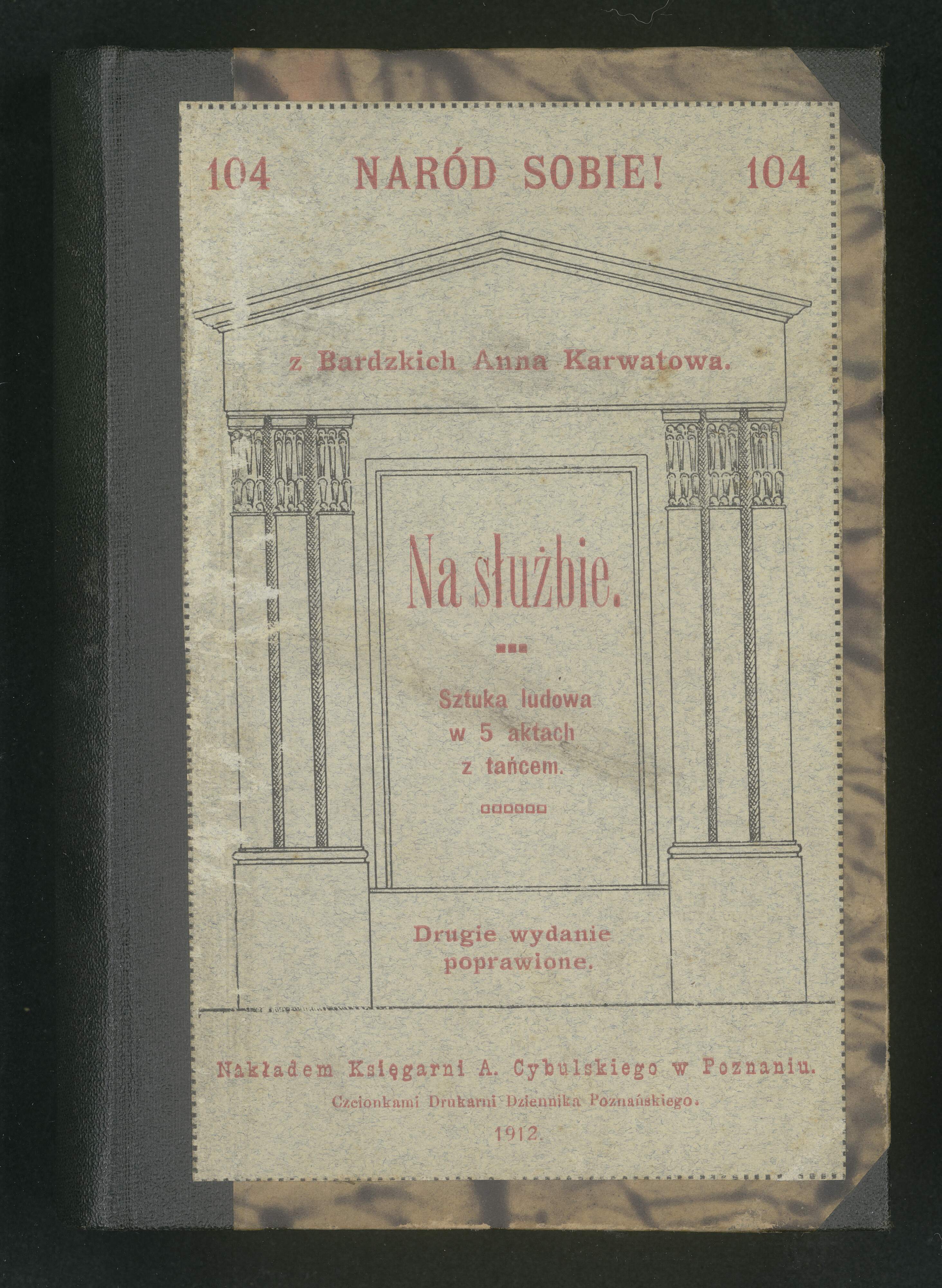 104 NARÓD SOBIE! 104

z Bardzkich Anna Karwatowa.

Na służbie.

Sztuka ludowa w 5 aktach z tańcem.

Drugie wydanie poprawione.

Nakładem Księgarni A. Cybulskiego w Poznaniu.

Czcionkami Drukarni Dziennika Poznańskiego.

1912.